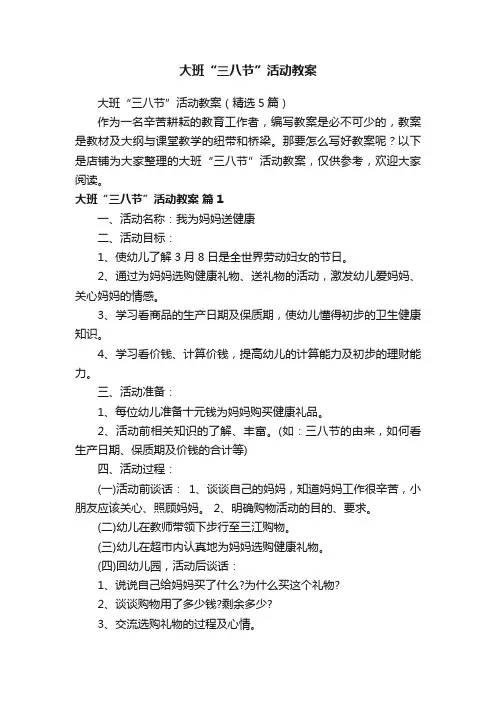 大班“三八节”活动教案

大班“三八节”活动教案（精选5篇）

作为一名辛苦耕耘的教育工作者，编写教案是必不可少的，教案是教材及大纲与课堂教学的纽带和桥梁。那要怎么写好教案呢？以下是店铺为大家整理的大班“三八节”活动教案，仅供参考，欢迎大家阅读。

大班“三八节”活动教案 篇1

一、活动名称：我为妈妈送健康

二、活动目标：

1、使幼儿了解3月8日是全世界劳动妇女的节日。

2、通过为妈妈选购健康礼物、送礼物的活动，激发幼儿爱妈妈、关心妈妈的情感。

3、学习看商品的生产日期及保质期，使幼儿懂得初步的卫生健康知识。

4、学习看价钱、计算价钱，提高幼儿的计算能力及初步的理财能力。

三、活动准备：

1、每位幼儿准备十元钱为妈妈购买健康礼品。

2、活动前相关知识的了解、丰富。(如：三八节的由来，如何看生产日期、保质期及价钱的合计等)

四、活动过程：

(一)活动前谈话： 1、谈谈自己的妈妈，知道妈妈工作很辛苦，小朋友应该关心、照顾妈妈。 2、明确购物活动的目的、要求。

(二)幼儿在教师带领下步行至三江购物。

(三)幼儿在超市内认真地为妈妈选购健康礼物。

(四)回幼儿园，活动后谈话：

1、说说自己给妈妈买了什么?为什么买这个礼物?

2、谈谈购物用了多少钱?剩余多少?

3、交流选购礼物的过程及心情。